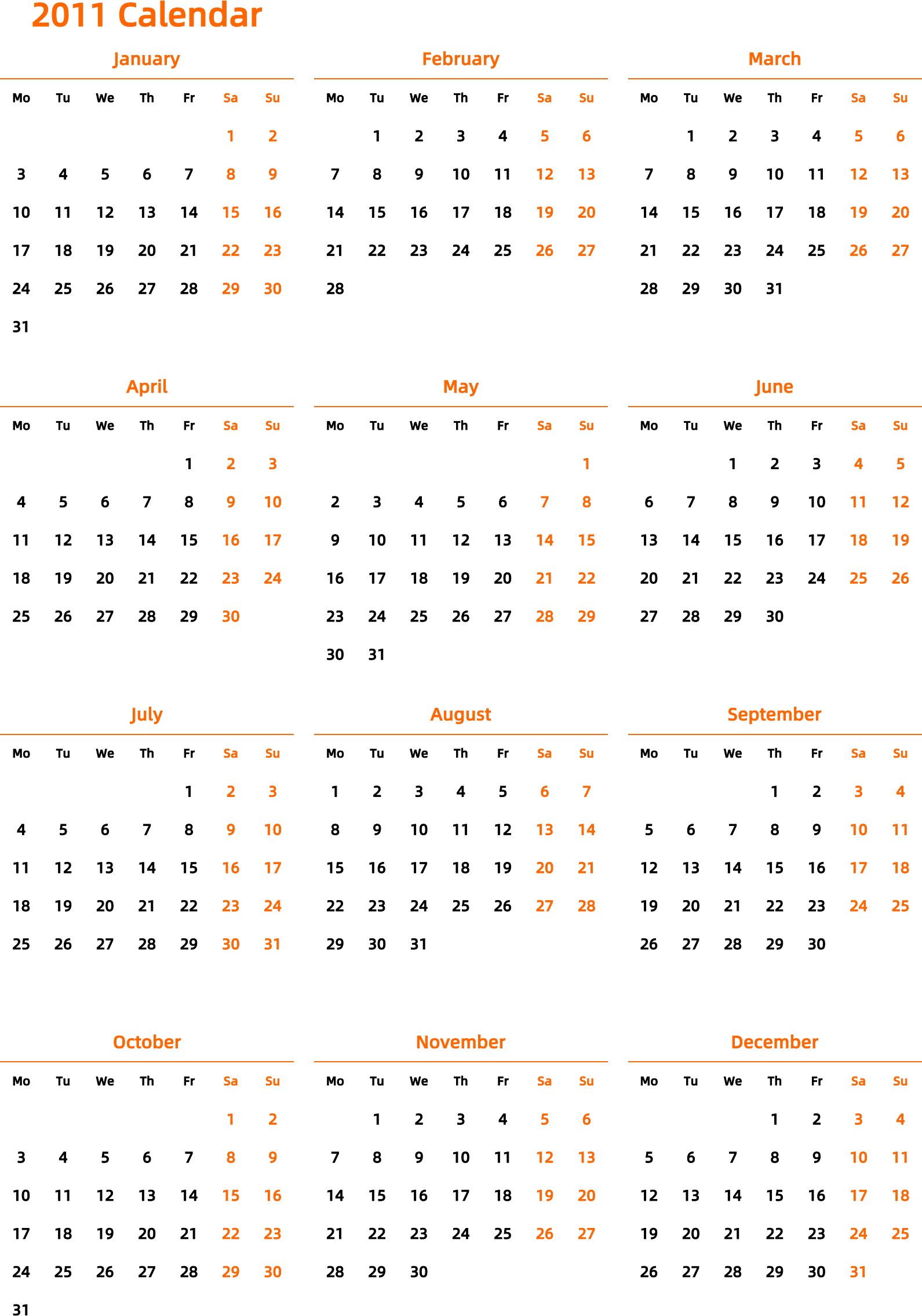 2011 Calendar

January

| Mo | Tu | We | Th | Fr | Sa | Su |
|---|---|---|---|---|---|---|
| | | | | | 1 | 2 |
| 3 | 4 | 5 | 6 | 7 | 8 | 9 |
| 10 | 11 | 12 | 13 | 14 | 15 | 16 |
| 17 | 18 | 19 | 20 | 21 | 22 | 23 |
| 24 | 25 | 26 | 27 | 28 | 29 | 30 |
| 31 | | | | | | |

February

| Mo | Tu | We | Th | Fr | Sa | Su |
|---|---|---|---|---|---|---|
| | 1 | 2 | 3 | 4 | 5 | 6 |
| 7 | 8 | 9 | 10 | 11 | 12 | 13 |
| 14 | 15 | 16 | 17 | 18 | 19 | 20 |
| 21 | 22 | 23 | 24 | 25 | 26 | 27 |
| 28 | | | | | | |

March

| Mo | Tu | We | Th | Fr | Sa | Su |
|---|---|---|---|---|---|---|
| | 1 | 2 | 3 | 4 | 5 | 6 |
| 7 | 8 | 9 | 10 | 11 | 12 | 13 |
| 14 | 15 | 16 | 17 | 18 | 19 | 20 |
| 21 | 22 | 23 | 24 | 25 | 26 | 27 |
| 28 | 29 | 30 | 31 | | | |

April

| Mo | Tu | We | Th | Fr | Sa | Su |
|---|---|---|---|---|---|---|
| | | | | 1 | 2 | 3 |
| 4 | 5 | 6 | 7 | 8 | 9 | 10 |
| 11 | 12 | 13 | 14 | 15 | 16 | 17 |
| 18 | 19 | 20 | 21 | 22 | 23 | 24 |
| 25 | 26 | 27 | 28 | 29 | 30 | |

May

| Mo | Tu | We | Th | Fr | Sa | Su |
|---|---|---|---|---|---|---|
| | | | | | | 1 |
| 2 | 3 | 4 | 5 | 6 | 7 | 8 |
| 9 | 10 | 11 | 12 | 13 | 14 | 15 |
| 16 | 17 | 18 | 19 | 20 | 21 | 22 |
| 23 | 24 | 25 | 26 | 27 | 28 | 29 |
| 30 | 31 | | | | | |

June

| Mo | Tu | We | Th | Fr | Sa | Su |
|---|---|---|---|---|---|---|
| | | 1 | 2 | 3 | 4 | 5 |
| 6 | 7 | 8 | 9 | 10 | 11 | 12 |
| 13 | 14 | 15 | 16 | 17 | 18 | 19 |
| 20 | 21 | 22 | 23 | 24 | 25 | 26 |
| 27 | 28 | 29 | 30 | | | |

July

| Mo | Tu | We | Th | Fr | Sa | Su |
|---|---|---|---|---|---|---|
| | | | | 1 | 2 | 3 |
| 4 | 5 | 6 | 7 | 8 | 9 | 10 |
| 11 | 12 | 13 | 14 | 15 | 16 | 17 |
| 18 | 19 | 20 | 21 | 22 | 23 | 24 |
| 25 | 26 | 27 | 28 | 29 | 30 | 31 |

August

| Mo | Tu | We | Th | Fr | Sa | Su |
|---|---|---|---|---|---|---|
| 1 | 2 | 3 | 4 | 5 | 6 | 7 |
| 8 | 9 | 10 | 11 | 12 | 13 | 14 |
| 15 | 16 | 17 | 18 | 19 | 20 | 21 |
| 22 | 23 | 24 | 25 | 26 | 27 | 28 |
| 29 | 30 | 31 | | | | |

September

| Mo | Tu | We | Th | Fr | Sa | Su |
|---|---|---|---|---|---|---|
| | | | 1 | 2 | 3 | 4 |
| 5 | 6 | 7 | 8 | 9 | 10 | 11 |
| 12 | 13 | 14 | 15 | 16 | 17 | 18 |
| 19 | 20 | 21 | 22 | 23 | 24 | 25 |
| 26 | 27 | 28 | 29 | 30 | | |

October

| Mo | Tu | We | Th | Fr | Sa | Su |
|---|---|---|---|---|---|---|
| | | | | | 1 | 2 |
| 3 | 4 | 5 | 6 | 7 | 8 | 9 |
| 10 | 11 | 12 | 13 | 14 | 15 | 16 |
| 17 | 18 | 19 | 20 | 21 | 22 | 23 |
| 24 | 25 | 26 | 27 | 28 | 29 | 30 |
| 31 | | | | | | |

November

| Mo | Tu | We | Th | Fr | Sa | Su |
|---|---|---|---|---|---|---|
| | 1 | 2 | 3 | 4 | 5 | 6 |
| 7 | 8 | 9 | 10 | 11 | 12 | 13 |
| 14 | 15 | 16 | 17 | 18 | 19 | 20 |
| 21 | 22 | 23 | 24 | 25 | 26 | 27 |
| 28 | 29 | 30 | | | | |

December

| Mo | Tu | We | Th | Fr | Sa | Su |
|---|---|---|---|---|---|---|
| | | | 1 | 2 | 3 | 4 |
| 5 | 6 | 7 | 8 | 9 | 10 | 11 |
| 12 | 13 | 14 | 15 | 16 | 17 | 18 |
| 19 | 20 | 21 | 22 | 23 | 24 | 25 |
| 26 | 27 | 28 | 29 | 30 | 31 | |